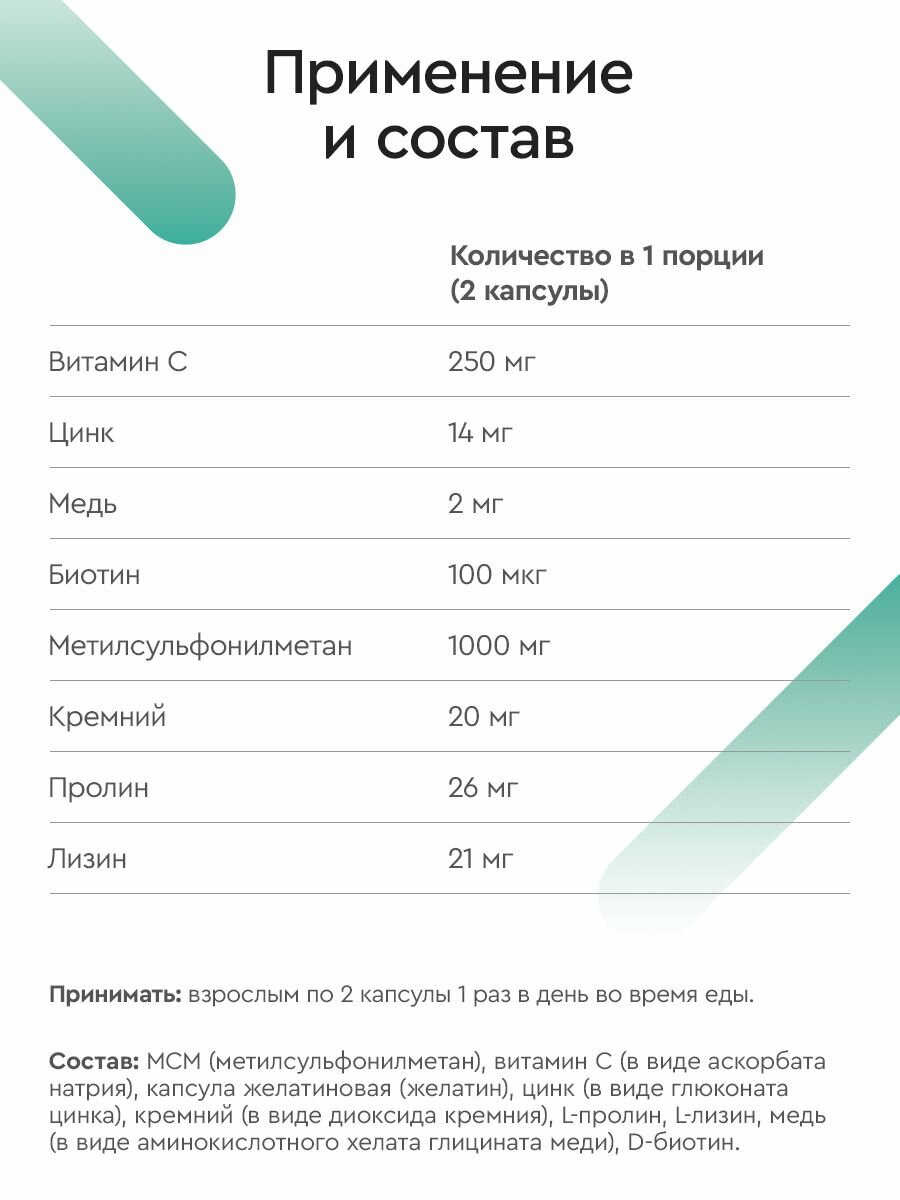 Применение и состав

| | Количество в 1 порции (2 капсулы) |
|---|---|
| Витамин С | 250 мг |
| Цинк | 14 мг |
| Медь | 2 мг |
| Биотин | 100 мкг |
| Метилсульфонилметан | 1000 мг |
| Кремний | 20 мг |
| Пролин | 26 мг |
| Лизин | 21 мг |

Принимать: взрослым по 2 капсулы 1 раз в день во время еды.

Состав: МСМ (метилсульфонилметан), витамин С (в виде аскорбата натрия), капсула желатиновая (желатин), цинк (в виде глюконата цинка), кремний (в виде диоксида кремния), L-пролин, L-лизин, медь (в виде аминокислотного хелата глицината меди), D-биотин.